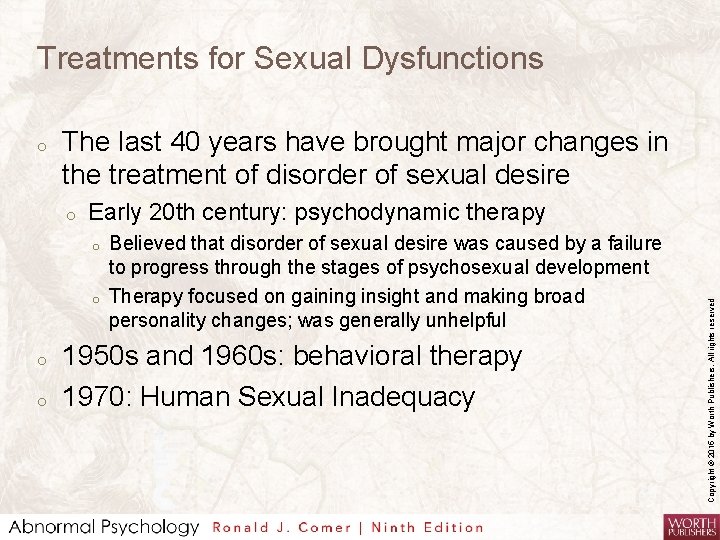 Treatments for Sexual Dysfunctions

o The last 40 years have brought major changes in the treatment of disorder of sexual desire

o Early 20th century: psychodynamic therapy

o Believed that disorder of sexual desire was caused by a failure to progress through the stages of psychosexual development

o Therapy focused on gaining insight and making broad personality changes; was generally unhelpful

o 1950s and 1960s: behavioral therapy

o 1970: Human Sexual Inadequacy

Copyright © 2016 by Worth Publishers. All rights reserved

Abnormal Psychology Ronald J. Comer | Ninth Edition

WORTH PUBLISHERS